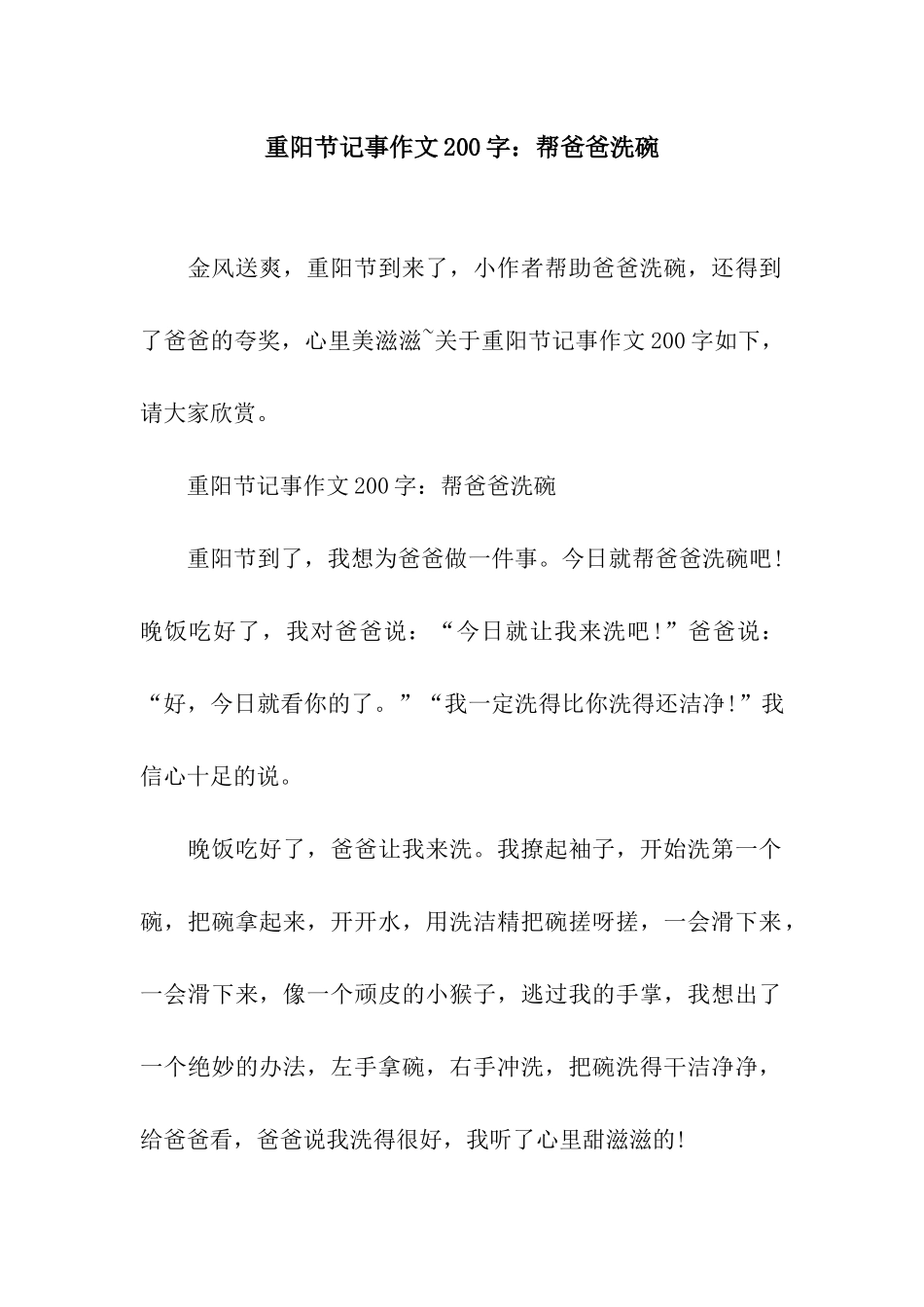 重阳节记事作文200字：帮爸爸洗碗

金风送爽，重阳节到来了，小作者帮助爸爸洗碗，还得到了爸爸的夸奖，心里美滋滋~关于重阳节记事作文200字如下，请大家欣赏。

重阳节记事作文200字：帮爸爸洗碗

重阳节到了，我想为爸爸做一件事。今日就帮爸爸洗碗吧！晚饭吃好了，我对爸爸说：“今日就让我来洗吧！”爸爸说：“好，今日就看你的了。”“我一定洗得比你洗得还洁净！”我信心十足的说。

晚饭吃好了，爸爸让我来洗。我撩起袖子，开始洗第一个碗，把碗拿起来，开开水，用洗洁精把碗搓呀搓，一会滑下来，一会滑下来，像一个顽皮的小猴子，逃过我的手掌，我想出了一个绝妙的办法，左手拿碗，右手冲洗，把碗洗得干洁净净，给爸爸看，爸爸说我洗得很好，我听了心里甜滋滋的！